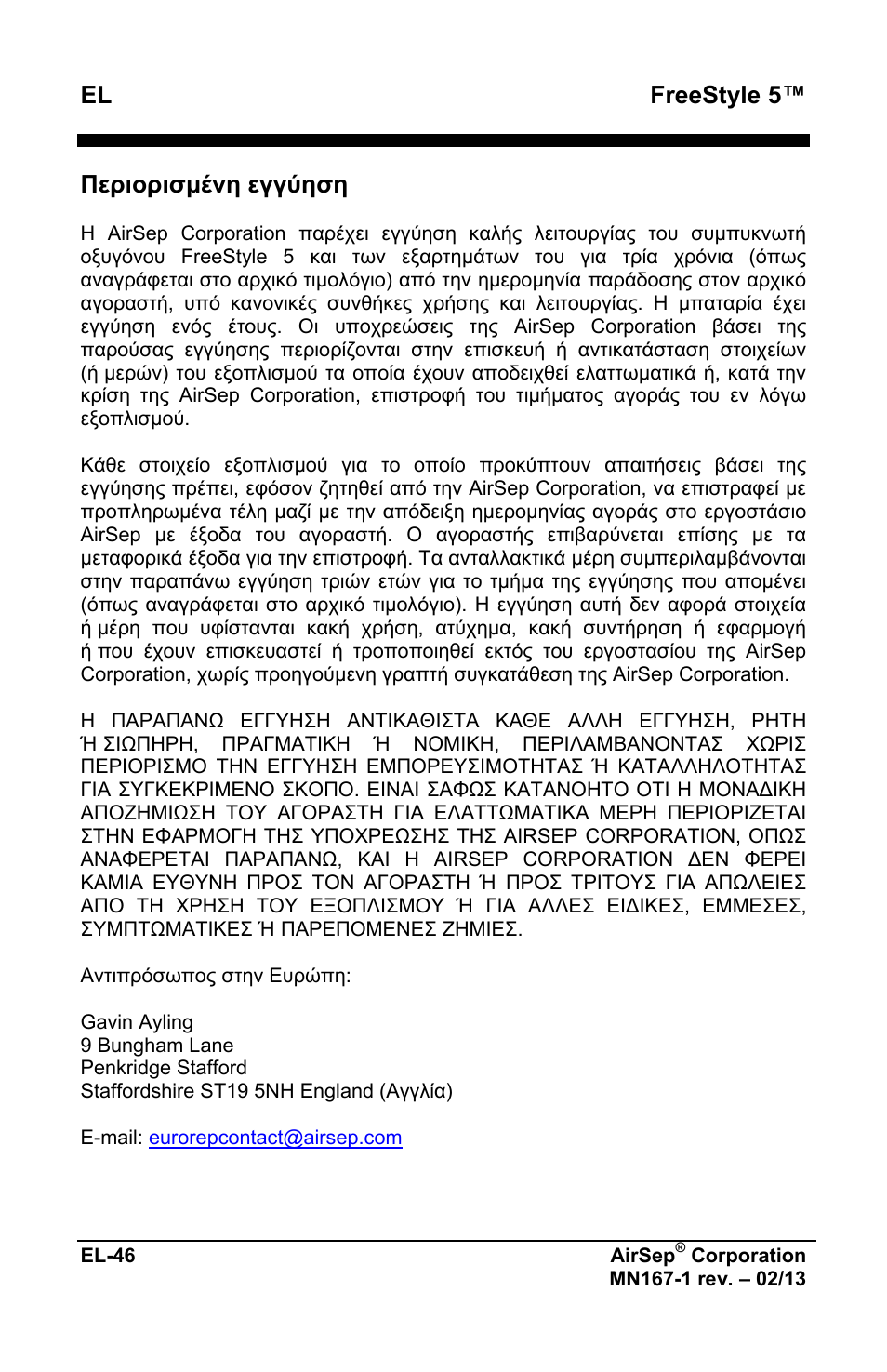 EL FreeStyle 5™

Περιορισμένη εγγύηση

Η AirSep Corporation παρέχει εγγύηση καλής λειτουργίας του συμπυκνωτή οξυγόνου FreeStyle 5 και των εξαρτημάτων του για τρία χρόνια (όπως αναγράφεται στο αρχικό τιμολόγιο) από την ημερομηνία παράδοσης στον αρχικό αγοραστή, υπό κανονικές συνθήκες χρήσης και λειτουργίας. Η μπαταρία έχει εγγύηση ενός έτους. Οι υποχρεώσεις της AirSep Corporation βάσει της παρούσας εγγύησης περιορίζονται στην επισκευή ή αντικατάσταση στοιχείων (ή μερών) του εξοπλισμού τα οποία έχουν αποδειχθεί ελαττωματικά ή, κατά την κρίση της AirSep Corporation, επιστροφή του τιμήματος αγοράς του εν λόγω εξοπλισμού.

Κάθε στοιχείο εξοπλισμού για το οποίο προκύπτουν απαιτήσεις βάσει της εγγύησης πρέπει, εφόσον ζητηθεί από την AirSep Corporation, να επιστραφεί με προπληρωμένα τέλη μαζί με την απόδειξη ημερομηνίας αγοράς στο εργοστάσιο AirSep με έξοδα του αγοραστή. Ο αγοραστής επιβαρύνεται επίσης με τα μεταφορικά έξοδα για την επιστροφή. Τα ανταλλακτικά μέρη συμπεριλαμβάνονται στην παραπάνω εγγύηση τριών ετών για το τμήμα της εγγύησης που απομένει (όπως αναγράφεται στο αρχικό τιμολόγιο). Η εγγύηση αυτή δεν αφορά στοιχεία ή μέρη που υφίστανται κακή χρήση, ατύχημα, κακή συντήρηση ή εφαρμογή ή που έχουν επισκευαστεί ή τροποποιηθεί εκτός του εργοστασίου της AirSep Corporation, χωρίς προηγούμενη γραπτή συγκατάθεση της AirSep Corporation.

Η ΠΑΡΑΠΑΝΩ ΕΓΓΥΗΣΗ ΑΝΤΙΚΑΘΙΣΤΑ ΚΑΘΕ ΑΛΛΗ ΕΓΓΥΗΣΗ, ΡΗΤΗ Ή ΣΙΩΠΗΡΗ, ΠΡΑΓΜΑΤΙΚΗ Ή ΝΟΜΙΚΗ, ΠΕΡΙΛΑΜΒΑΝΟΝΤΑΣ ΧΩΡΙΣ ΠΕΡΙΟΡΙΣΜΟ ΤΗΝ ΕΓΓΥΗΣΗ ΕΜΠΟΡΕΥΣΙΜΟΤΗΤΑΣ Ή ΚΑΤΑΛΛΗΛΟΤΗΤΑΣ ΓΙΑ ΣΥΓΚΕΚΡΙΜΕΝΟ ΣΚΟΠΟ. ΕΙΝΑΙ ΣΑΦΩΣ ΚΑΤΑΝΟΗΤΟ ΟΤΙ Η ΜΟΝΑΔΙΚΗ ΑΠΟΖΗΜΙΩΣΗ ΤΟΥ ΑΓΟΡΑΣΤΗ ΓΙΑ ΕΛΑΤΤΩΜΑΤΙΚΑ ΜΕΡΗ ΠΕΡΙΟΡΙΖΕΤΑΙ ΣΤΗΝ ΕΦΑΡΜΟΓΗ ΤΗΣ ΥΠΟΧΡΕΩΣΗΣ ΤΗΣ AIRSEP CORPORATION, ΟΠΩΣ ΑΝΑΦΕΡΕΤΑΙ ΠΑΡΑΠΑΝΩ, ΚΑΙ Η AIRSEP CORPORATION ΔΕΝ ΦΕΡΕΙ ΚΑΜΙΑ ΕΥΘΥΝΗ ΠΡΟΣ ΤΟΝ ΑΓΟΡΑΣΤΗ Ή ΠΡΟΣ ΤΡΙΤΟΥΣ ΓΙΑ ΑΠΩΛΕΙΕΣ ΑΠΟ ΤΗ ΧΡΗΣΗ ΤΟΥ ΕΞΟΠΛΙΣΜΟΥ Ή ΓΙΑ ΑΛΛΕΣ ΕΙΔΙΚΕΣ, ΕΜΜΕΣΕΣ, ΣΥΜΠΤΩΜΑΤΙΚΕΣ Ή ΠΑΡΕΠΟΜΕΝΕΣ ΖΗΜΙΕΣ.

Αντιπρόσωπος στην Ευρώπη:

Gavin Ayling
9 Bungham Lane
Penkridge Stafford
Staffordshire ST19 5NH England (Αγγλία)

E-mail: eurorepcontact@airsep.com

EL-46 AirSep® Corporation
MN167-1 rev. – 02/13